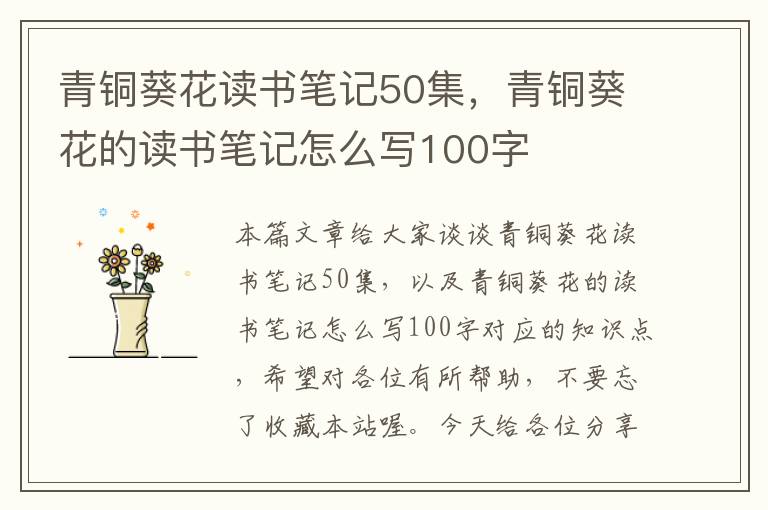 青铜葵花读书笔记50集，青铜葵花的读书笔记怎么写100字

本篇文章给大家谈谈青铜葵花读书笔记50集，以及青铜葵花的读书笔记怎么写100字对应的知识点，希望对各位有所帮助，不要忘了收藏本站喔。今天给各位分享